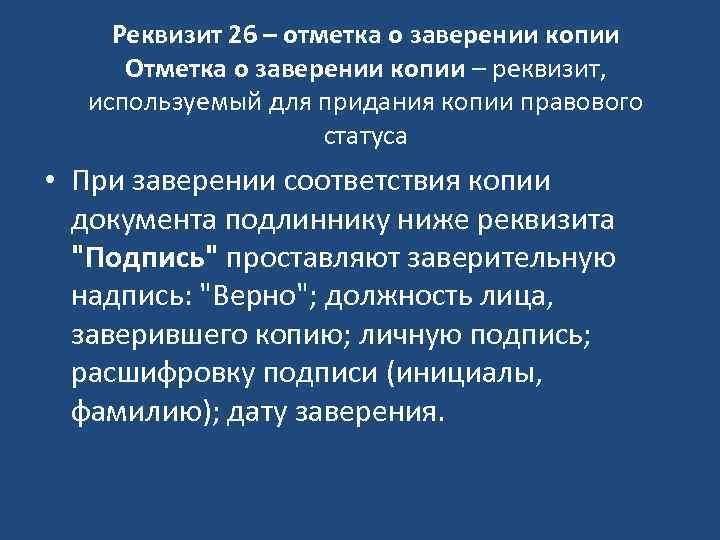 Реквизит 26 – отметка о заверении копии
Отметка о заверении копии – реквизит, используемый для придания копии правового статуса

• При заверении соответствия копии документа подлиннику ниже реквизита "Подпись" проставляют заверительную надпись: "Верно"; должность лица, заверившего копию; личную подпись; расшифровку подписи (инициалы, фамилию); дату заверения.